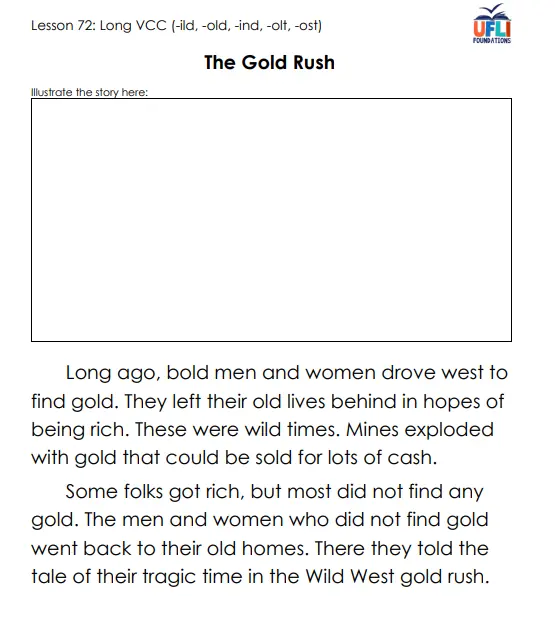 Lesson 72: Long VCC (-ild, -old, -ind, -olt, -ost)

UFLI FOUNDATIONS

The Gold Rush

Illustrate the story here:

Long ago, bold men and women drove west to find gold. They left their old lives behind in hopes of being rich. These were wild times. Mines exploded with gold that could be sold for lots of cash.

Some folks got rich, but most did not find any gold. The men and women who did not find gold went back to their old homes. There they told the tale of their tragic time in the Wild West gold rush.